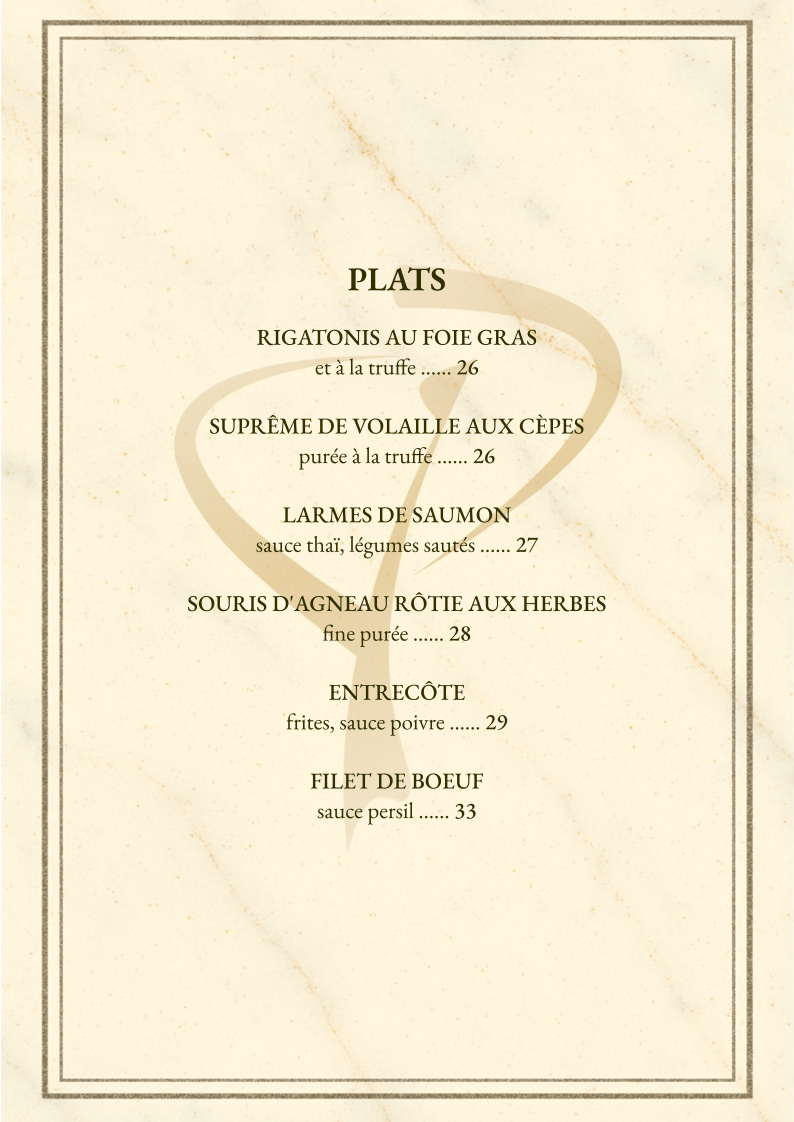 PLATS

RIGATONIS AU FOIE GRAS
et à la truffe 26

SUPRÊME DE VOLAILLE AUX CÈPES
purée à la truffe 26

LARMES DE SAUMON
sauce thaï, légumes sautés 27

SOURIS D'AGNEAU RÔTIE AUX HERBES
fine purée 28

ENTRECÔTE
frites, sauce poivre 29

FILET DE BOEUF
sauce persil 33